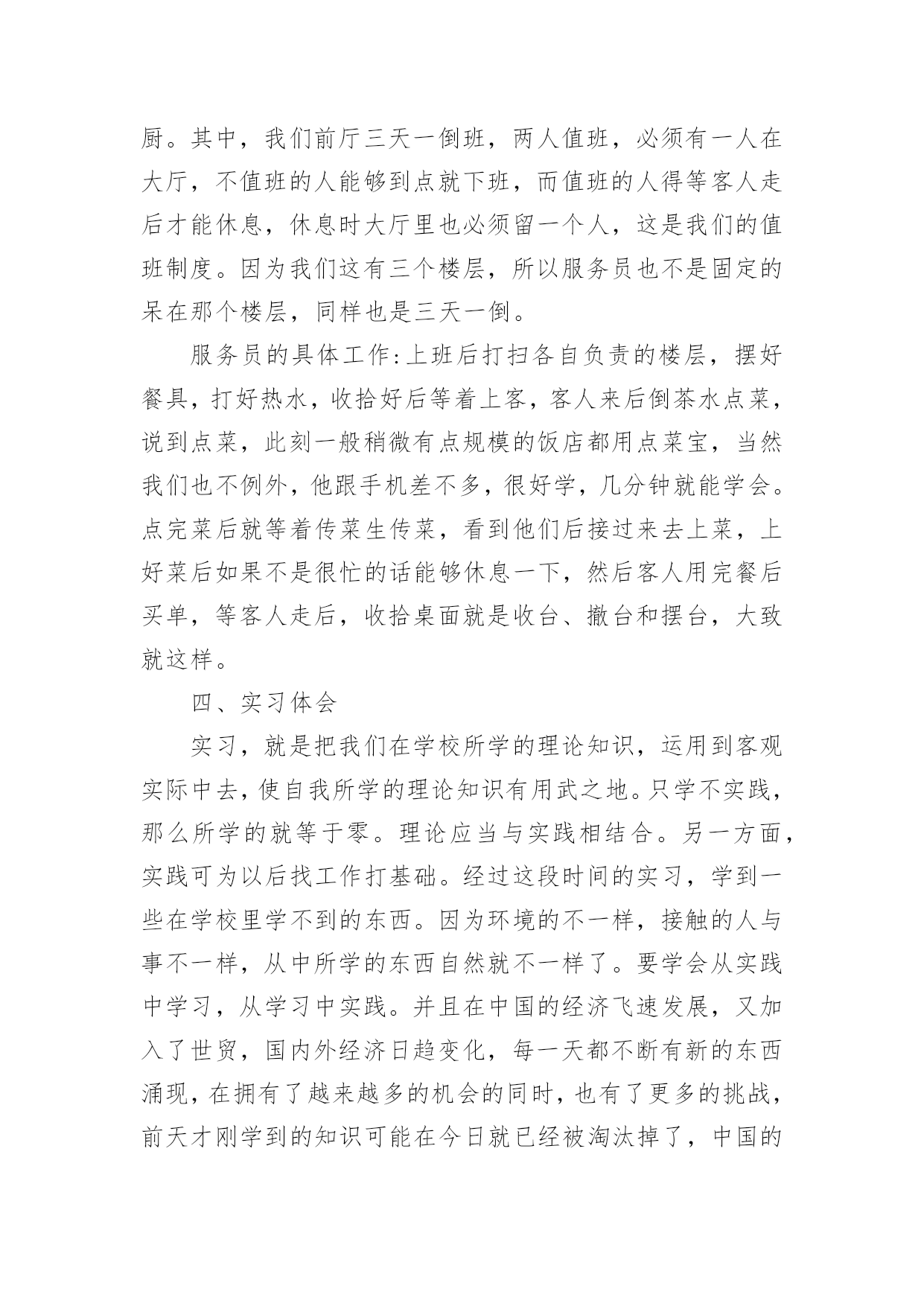 厨。其中，我们前厅三天一倒班，两人值班，必须有一人在大厅，不值班的人能够到点就下班，而值班的人得等客人走后才能休息，休息时大厅里也必须留一个人，这是我们的值班制度。因为我们这有三个楼层，所以服务员也不是固定的呆在那个楼层，同样也是三天一倒。

服务员的具体工作:上班后打扫各自负责的楼层，摆好餐具，打好热水，收拾好后等着上客，客人来后倒茶水点菜，说到点菜，此刻一般稍微有点规模的饭店都用点菜宝，当然我们也不例外，他跟手机差不多，很好学，几分钟就能学会。点完菜后就等着传菜生传菜，看到他们后接过来去上菜，上好菜后如果不是很忙的话能够休息一下，然后客人用完餐后买单，等客人走后，收拾桌面就是收台、撤台和摆台，大致就这样。

四、实习体会

实习，就是把我们在学校所学的理论知识，运用到客观实际中去，使自我所学的理论知识有用武之地。只学不实践，那么所学的就等于零。理论应当与实践相结合。另一方面，实践可为以后找工作打基础。经过这段时间的实习，学到一些在学校里学不到的东西。因为环境的不一样，接触的人与事不一样，从中所学的东西自然就不一样了。要学会从实践中学习，从学习中实践。并且在中国的经济飞速发展，又加入了世贸，国内外经济日趋变化，每一天都不断有新的东西涌现，在拥有了越来越多的机会的同时，也有了更多的挑战，前天才刚学到的知识可能在今日就已经被淘汰掉了，中国的